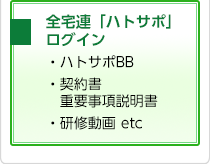 全宅連「ハトサポ」ログイン

・ハトサポBB
・契約書
重要事項説明書
・研修動画 etc